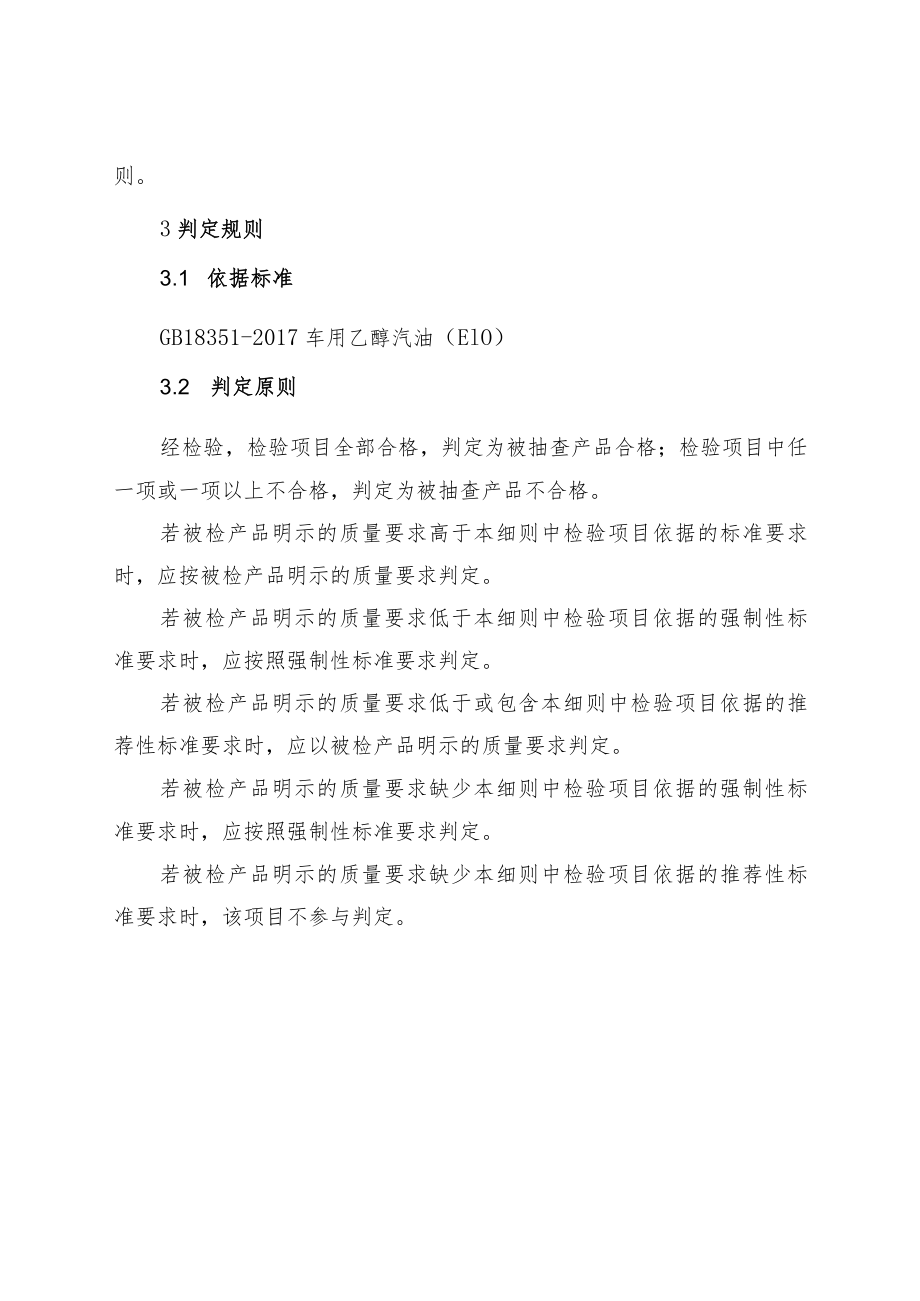 则。

3 判定规则

3.1 依据标准

GB18351-2017 车用乙醇汽油（E10）

3.2 判定原则

经检验，检验项目全部合格，判定为被抽查产品合格；检验项目中任一项或一项以上不合格，判定为被抽查产品不合格。

若被检产品明示的质量要求高于本细则中检验项目依据的标准要求时，应按被检产品明示的质量要求判定。

若被检产品明示的质量要求低于本细则中检验项目依据的强制性标准要求时，应按照强制性标准要求判定。

若被检产品明示的质量要求低于或包含本细则中检验项目依据的推荐性标准要求时，应以被检产品明示的质量要求判定。

若被检产品明示的质量要求缺少本细则中检验项目依据的强制性标准要求时，应按照强制性标准要求判定。

若被检产品明示的质量要求缺少本细则中检验项目依据的推荐性标准要求时，该项目不参与判定。